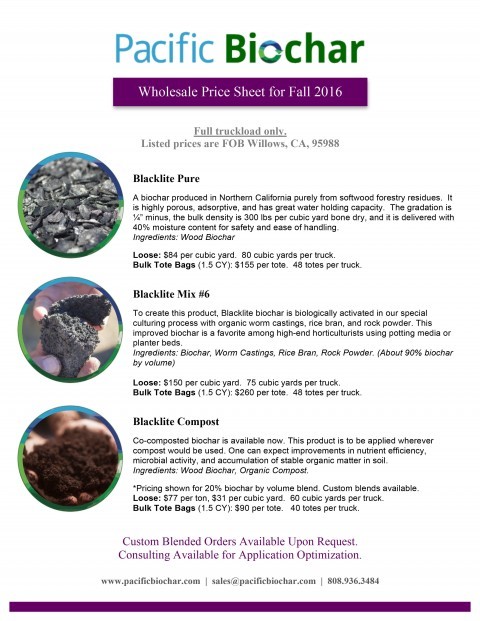 Pacific Biochar

Wholesale Price Sheet for Fall 2016

Full truckload only.
Listed prices are FOB Willows, CA, 95988

Blacklite Pure

A biochar produced in Northern California purely from softwood forestry residues. It is highly porous, adsorptive, and has great water holding capacity. The gradation is ¼" minus, the bulk density is 300 lbs per cubic yard bone dry, and it is delivered with 40% moisture content for safety and ease of handling.
Ingredients: Wood Biochar

Loose: $84 per cubic yard. 80 cubic yards per truck.
Bulk Tote Bags (1.5 CY): $155 per tote. 48 totes per truck.

Blacklite Mix #6

To create this product, Blacklite biochar is biologically activated in our special culturing process with organic worm castings, rice bran, and rock powder. This improved biochar is a favorite among high-end horticulturists using potting media or planter beds.
Ingredients: Biochar, Worm Castings, Rice Bran, Rock Powder. (About 90% biochar by volume)

Loose: $150 per cubic yard. 75 cubic yards per truck.
Bulk Tote Bags (1.5 CY): $260 per tote. 48 totes per truck.

Blacklite Compost

Co-composted biochar is available now. This product is to be applied wherever compost would be used. One can expect improvements in nutrient efficiency, microbial activity, and accumulation of stable organic matter in soil.
Ingredients: Wood Biochar, Organic Compost.

*Pricing shown for 20% biochar by volume blend. Custom blends available.
Loose: $77 per ton, $31 per cubic yard. 60 cubic yards per truck.
Bulk Tote Bags (1.5 CY): $90 per tote. 40 totes per truck.

Custom Blended Orders Available Upon Request.
Consulting Available for Application Optimization.

www.pacificbiochar.com | sales@pacificbiochar.com | 808.936.3484